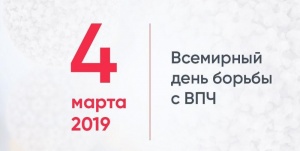 4
марта
2019

Всемирный
день борьбы
с ВПЧ